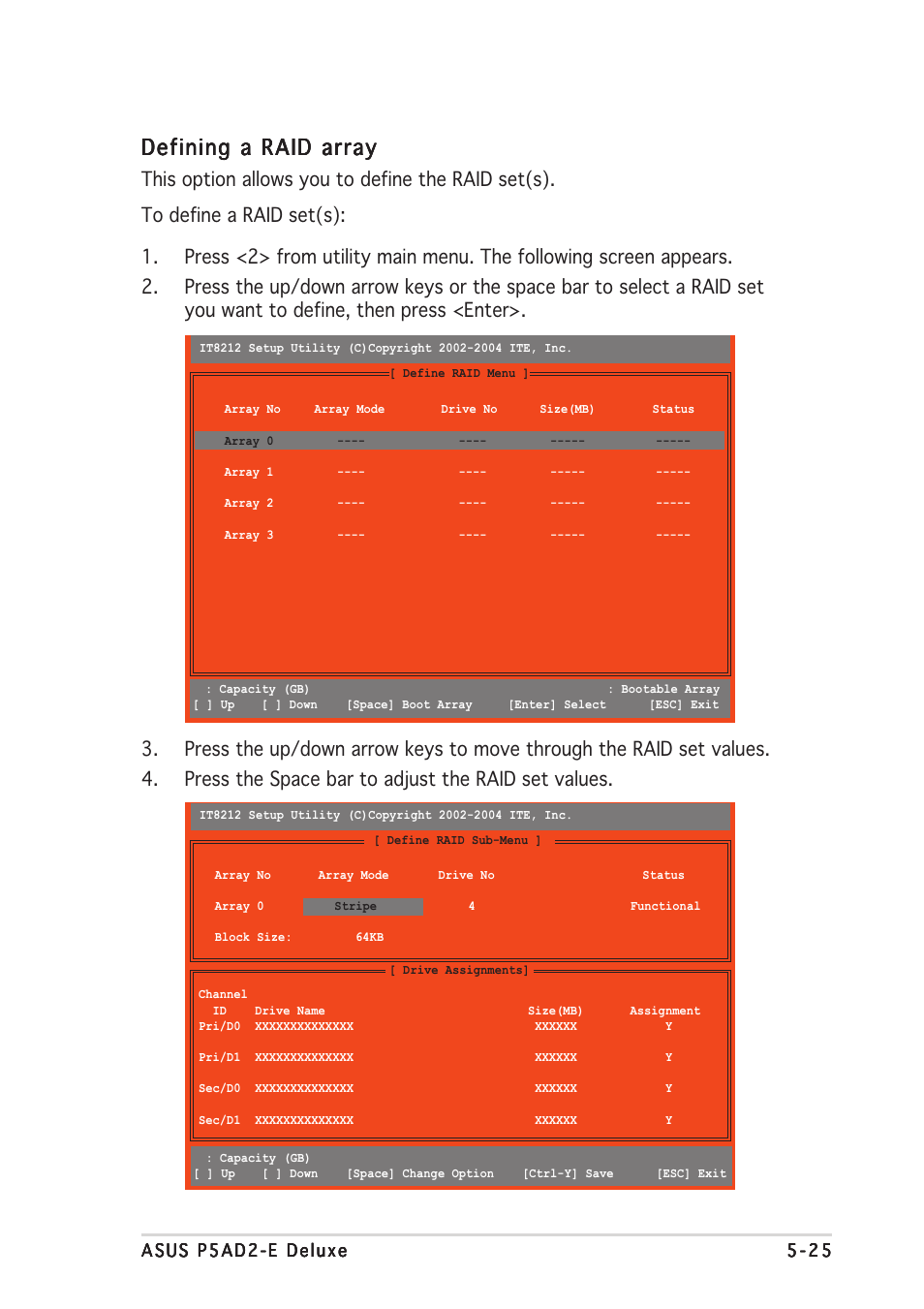 Defining a RAID array

This option allows you to define the RAID set(s).

To define a RAID set(s):

1. Press <2> from utility main menu. The following screen appears.
2. Press the up/down arrow keys or the space bar to select a RAID set you want to define, then press <Enter>.

IT8212 Setup Utility (C)Copyright 2002-2004 ITE, Inc.

[ Define RAID Menu ]

| Array No | Array Mode | Drive No | Size(MB) | Status |
|---|---|---|---|---|
| Array 0 | ---- | ---- | ----- | ----- |
| Array 1 | ---- | ---- | ----- | ----- |
| Array 2 | ---- | ---- | ----- | ----- |
| Array 3 | ---- | ---- | ----- | ----- |

: Capacity (GB) : Bootable Array
[ ] Up [ ] Down [Space] Boot Array [Enter] Select [ESC] Exit

3. Press the up/down arrow keys to move through the RAID set values.
4. Press the Space bar to adjust the RAID set values.

IT8212 Setup Utility (C)Copyright 2002-2004 ITE, Inc.

[ Define RAID Sub-Menu ]

| Array No | Array Mode | Drive No | Status |
|---|---|---|---|
| Array 0 | Stripe | 4 | Functional |

Block Size: 64KB

[ Drive Assignments]

| Channel ID | Drive Name | Size(MB) | Assignment |
|---|---|---|---|
| Pri/D0 | XXXXXXXXXXXXXX | XXXXXX | Y |
| Pri/D1 | XXXXXXXXXXXXXX | XXXXXX | Y |
| Sec/D0 | XXXXXXXXXXXXXX | XXXXXX | Y |
| Sec/D1 | XXXXXXXXXXXXXX | XXXXXX | Y |

: Capacity (GB)
[ ] Up [ ] Down [Space] Change Option [Ctrl-Y] Save [ESC] Exit

ASUS P5AD2-E Deluxe 5-25